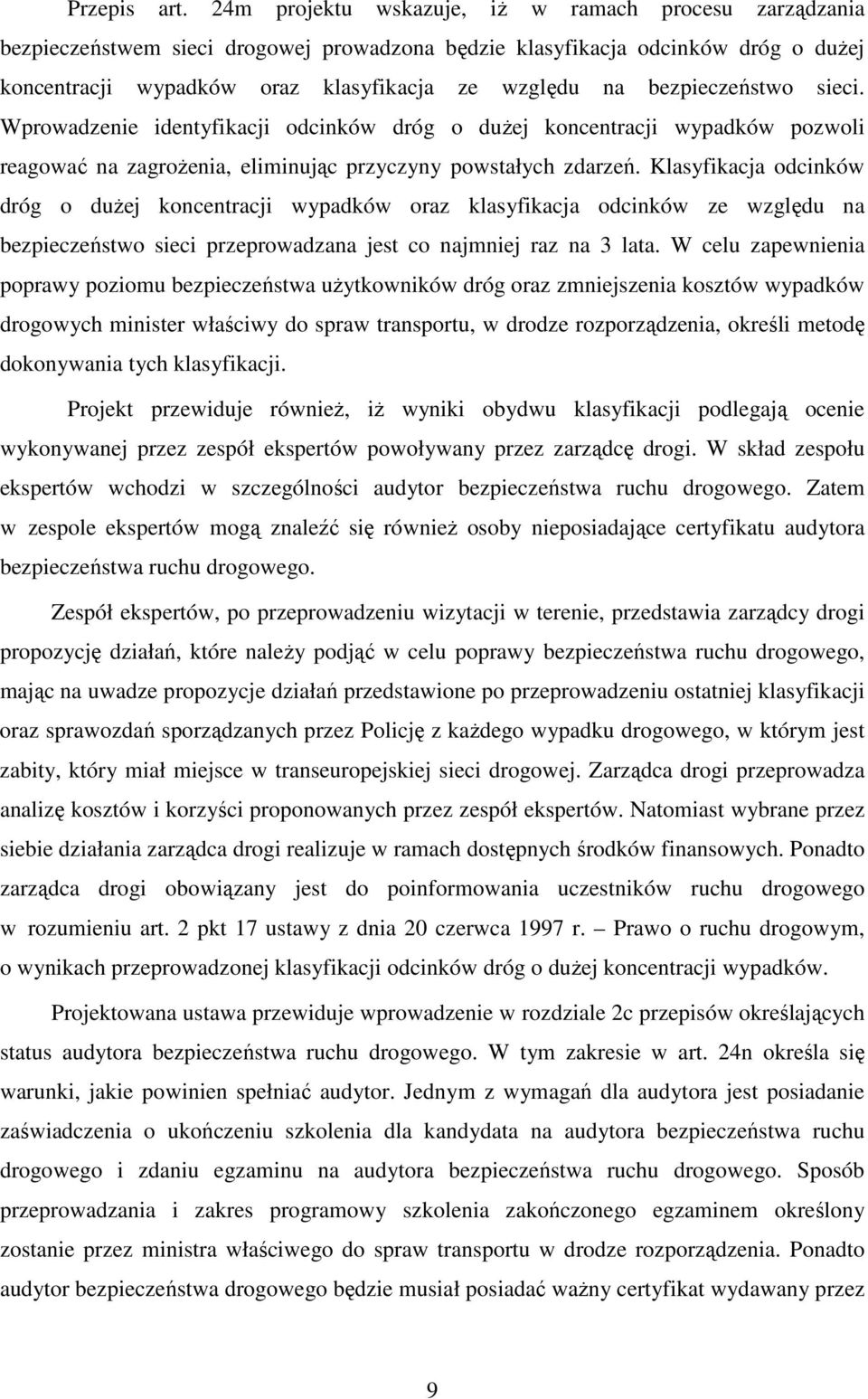 Przepis art. 24m projektu wskazuje, iż w ramach procesu zarządzania bezpieczeństwem sieci drogowej prowadzona będzie klasyfikacja odcinków dróg o dużej koncentracji wypadków oraz klasyfikacja ze względu na bezpieczeństwo sieci. Wprowadzenie identyfikacji odcinków dróg o dużej koncentracji wypadków pozwoli reagować na zagrożenia, eliminując przyczyny powstałych zdarzeń. Klasyfikacja odcinków dróg o dużej koncentracji wypadków oraz klasyfikacja odcinków ze względu na bezpieczeństwo sieci przeprowadzana jest co najmniej raz na 3 lata. W celu zapewnienia poprawy poziomu bezpieczeństwa użytkowników dróg oraz zmniejszenia kosztów wypadków drogowych minister właściwy do spraw transportu, w drodze rozporządzenia, określi metodę dokonywania tych klasyfikacji.

Projekt przewiduje również, iż wyniki obydwu klasyfikacji podlegają ocenie wykonywanej przez zespół ekspertów powoływany przez zarządcę drogi. W skład zespołu ekspertów wchodzi w szczególności audytor bezpieczeństwa ruchu drogowego. Zatem w zespole ekspertów mogą znaleźć się również osoby nieposiadające certyfikatu audytora bezpieczeństwa ruchu drogowego.

Zespół ekspertów, po przeprowadzeniu wizytacji w terenie, przedstawia zarządcy drogi propozycję działań, które należy podjąć w celu poprawy bezpieczeństwa ruchu drogowego, mając na uwadze propozycje działań przedstawione po przeprowadzeniu ostatniej klasyfikacji oraz sprawozdań sporządzanych przez Policję z każdego wypadku drogowego, w którym jest zabity, który miał miejsce w transeuropejskiej sieci drogowej. Zarządca drogi przeprowadza analizę kosztów i korzyści proponowanych przez zespół ekspertów. Natomiast wybrane przez siebie działania zarządca drogi realizuje w ramach dostępnych środków finansowych. Ponadto zarządca drogi obowiązany jest do poinformowania uczestników ruchu drogowego w rozumieniu art. 2 pkt 17 ustawy z dnia 20 czerwca 1997 r. – Prawo o ruchu drogowym, o wynikach przeprowadzonej klasyfikacji odcinków dróg o dużej koncentracji wypadków.

Projektowana ustawa przewiduje wprowadzenie w rozdziale 2c przepisów określających status audytora bezpieczeństwa ruchu drogowego. W tym zakresie w art. 24n określa się warunki, jakie powinien spełniać audytor. Jednym z wymagań dla audytora jest posiadanie zaświadczenia o ukończeniu szkolenia dla kandydata na audytora bezpieczeństwa ruchu drogowego i zdaniu egzaminu na audytora bezpieczeństwa ruchu drogowego. Sposób przeprowadzania i zakres programowy szkolenia zakończonego egzaminem określony zostanie przez ministra właściwego do spraw transportu w drodze rozporządzenia. Ponadto audytor bezpieczeństwa drogowego będzie musiał posiadać ważny certyfikat wydawany przez

9